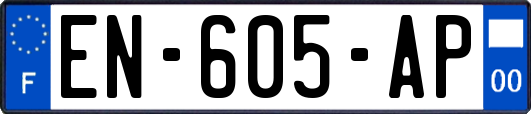 F

EN-605-AP

00